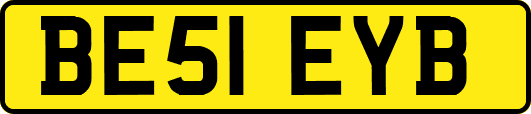 BE51 EYB